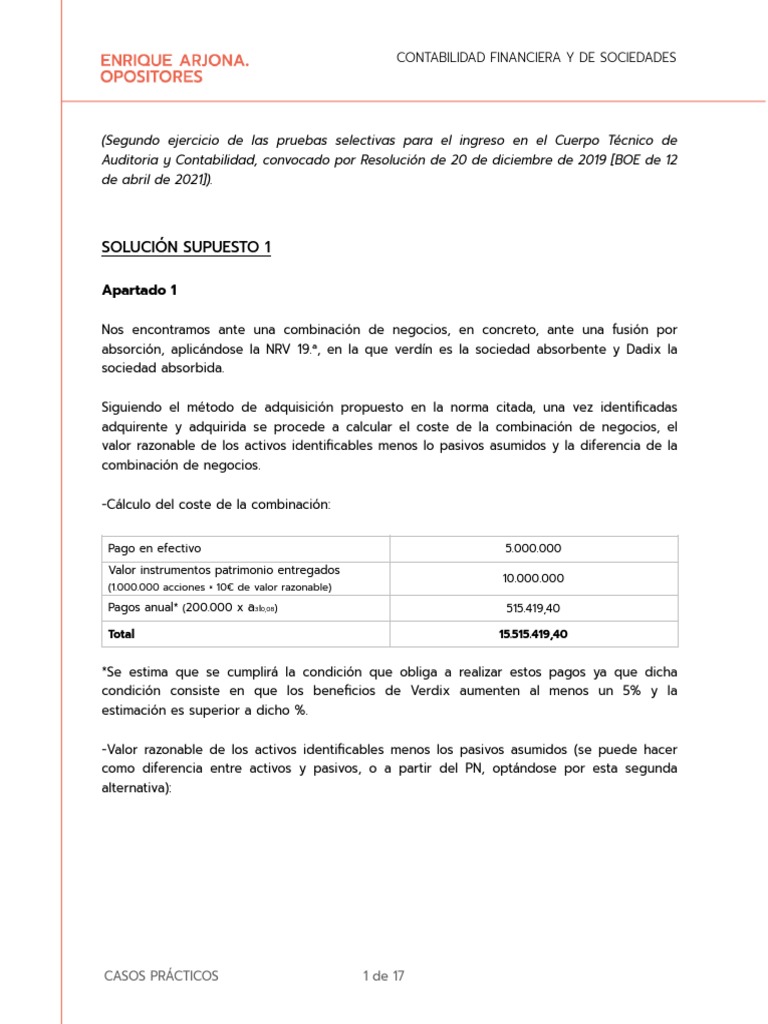 ENRIQUE ARJONA.
OPOSITORES

CONTABILIDAD FINANCIERA Y DE SOCIEDADES

(Segundo ejercicio de las pruebas selectivas para el ingreso en el Cuerpo Técnico de Auditoria y Contabilidad, convocado por Resolución de 20 de diciembre de 2019 [BOE de 12 de abril de 2021]).

SOLUCIÓN SUPUESTO 1

Apartado 1

Nos encontramos ante una combinación de negocios, en concreto, ante una fusión por absorción, aplicándose la NRV 19.ª, en la que verdín es la sociedad absorbente y Dadix la sociedad absorbida.

Siguiendo el método de adquisición propuesto en la norma citada, una vez identificadas adquirente y adquirida se procede a calcular el coste de la combinación de negocios, el valor razonable de los activos identificables menos lo pasivos asumidos y la diferencia de la combinación de negocios.

-Cálculo del coste de la combinación:

| Pago en efectivo | 5.000.000 |
|---|---|
| Valor instrumentos patrimonio entregados (1.000.000 acciones * 10€ de valor razonable) | 10.000.000 |
| Pagos anual* (200.000 x $a_{3|0,08}$) | 515.419,40 |
| Total | 15.515.419,40 |

*Se estima que se cumplirá la condición que obliga a realizar estos pagos ya que dicha condición consiste en que los beneficios de Verdix aumenten al menos un 5% y la estimación es superior a dicho %.

-Valor razonable de los activos identificables menos los pasivos asumidos (se puede hacer como diferencia entre activos y pasivos, o a partir del PN, optándose por esta segunda alternativa):

CASOS PRÁCTICOS

1 de 17